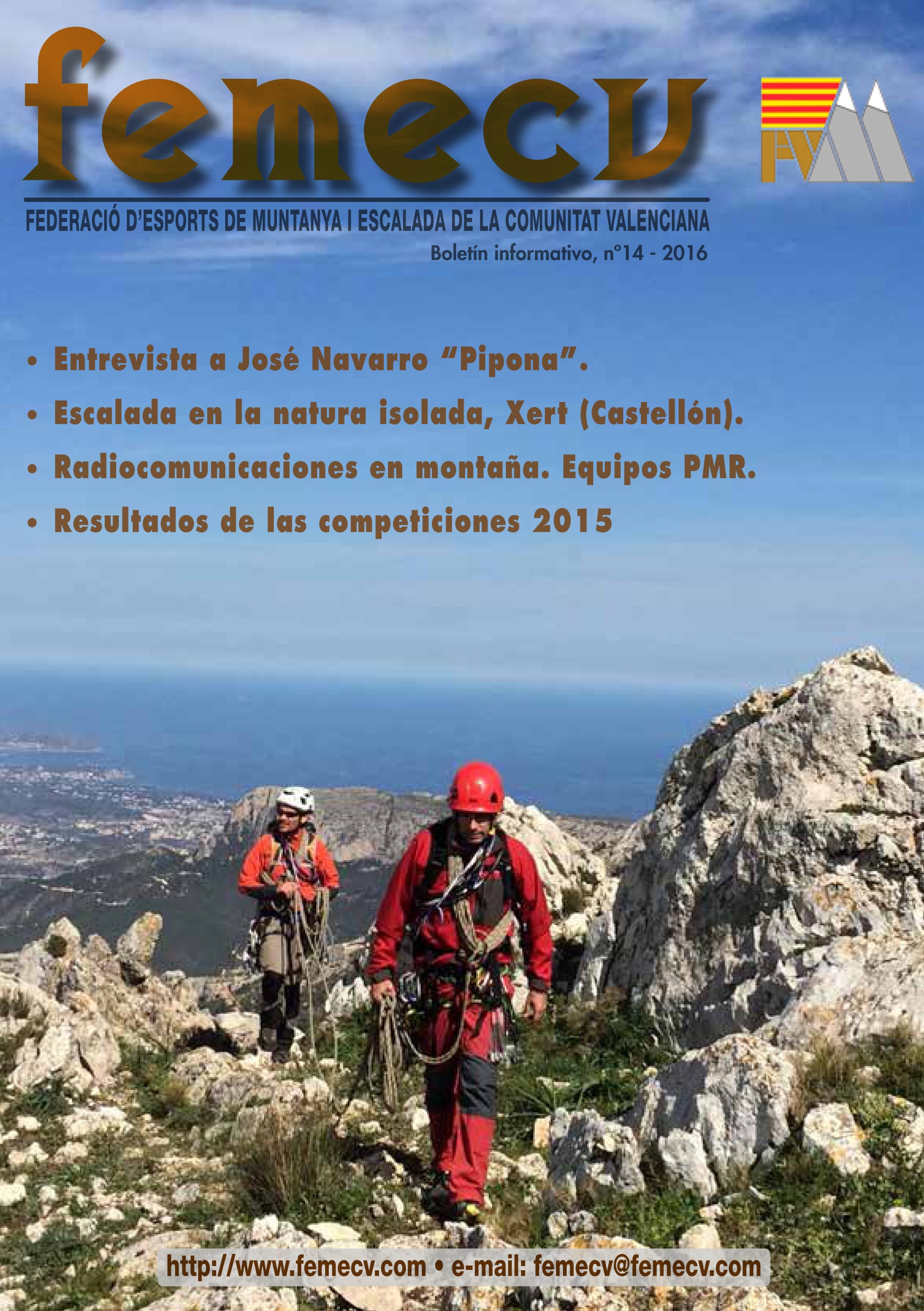 femecv

FV

FEDERACIÓ D'ESPORTS DE MUNTANYA I ESCALADA DE LA COMUNITAT VALENCIANA

Boletín informativo, nº14 - 2016

• Entrevista a José Navarro "Pipona".
• Escalada en la natura isolada, Xert (Castellón).
• Radiocomunicaciones en montaña. Equipos PMR.
• Resultados de las competiciones 2015

http://www.femecv.com • e-mail: femecv@femecv.com